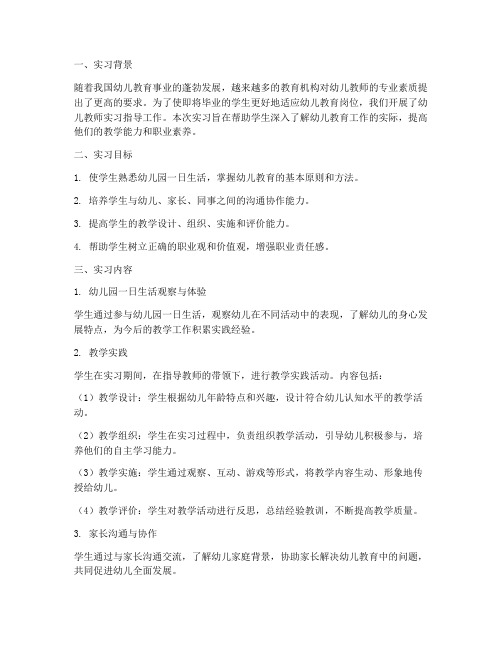 一、实习背景

随着我国幼儿教育事业的蓬勃发展，越来越多的教育机构对幼儿教师的专业素质提出了更高的要求。为了使即将毕业的学生更好地适应幼儿教育岗位，我们开展了幼儿教师实习指导工作。本次实习旨在帮助学生深入了解幼儿教育工作的实际，提高他们的教学能力和职业素养。

二、实习目标

1. 使学生熟悉幼儿园一日生活，掌握幼儿教育的基本原则和方法。

2. 培养学生与幼儿、家长、同事之间的沟通协作能力。

3. 提高学生的教学设计、组织、实施和评价能力。

4. 帮助学生树立正确的职业观和价值观，增强职业责任感。

三、实习内容

1. 幼儿园一日生活观察与体验

学生通过参与幼儿园一日生活，观察幼儿在不同活动中的表现，了解幼儿的身心发展特点，为今后的教学工作积累实践经验。

2. 教学实践

学生在实习期间，在指导教师的带领下，进行教学实践活动。内容包括：

（1）教学设计：学生根据幼儿年龄特点和兴趣，设计符合幼儿认知水平的教学活动。

（2）教学组织：学生在实习过程中，负责组织教学活动，引导幼儿积极参与，培养他们的自主学习能力。

（3）教学实施：学生通过观察、互动、游戏等形式，将教学内容生动、形象地传授给幼儿。

（4）教学评价：学生对教学活动进行反思，总结经验教训，不断提高教学质量。

3. 家长沟通与协作

学生通过与家长沟通交流，了解幼儿家庭背景，协助家长解决幼儿教育中的问题，共同促进幼儿全面发展。